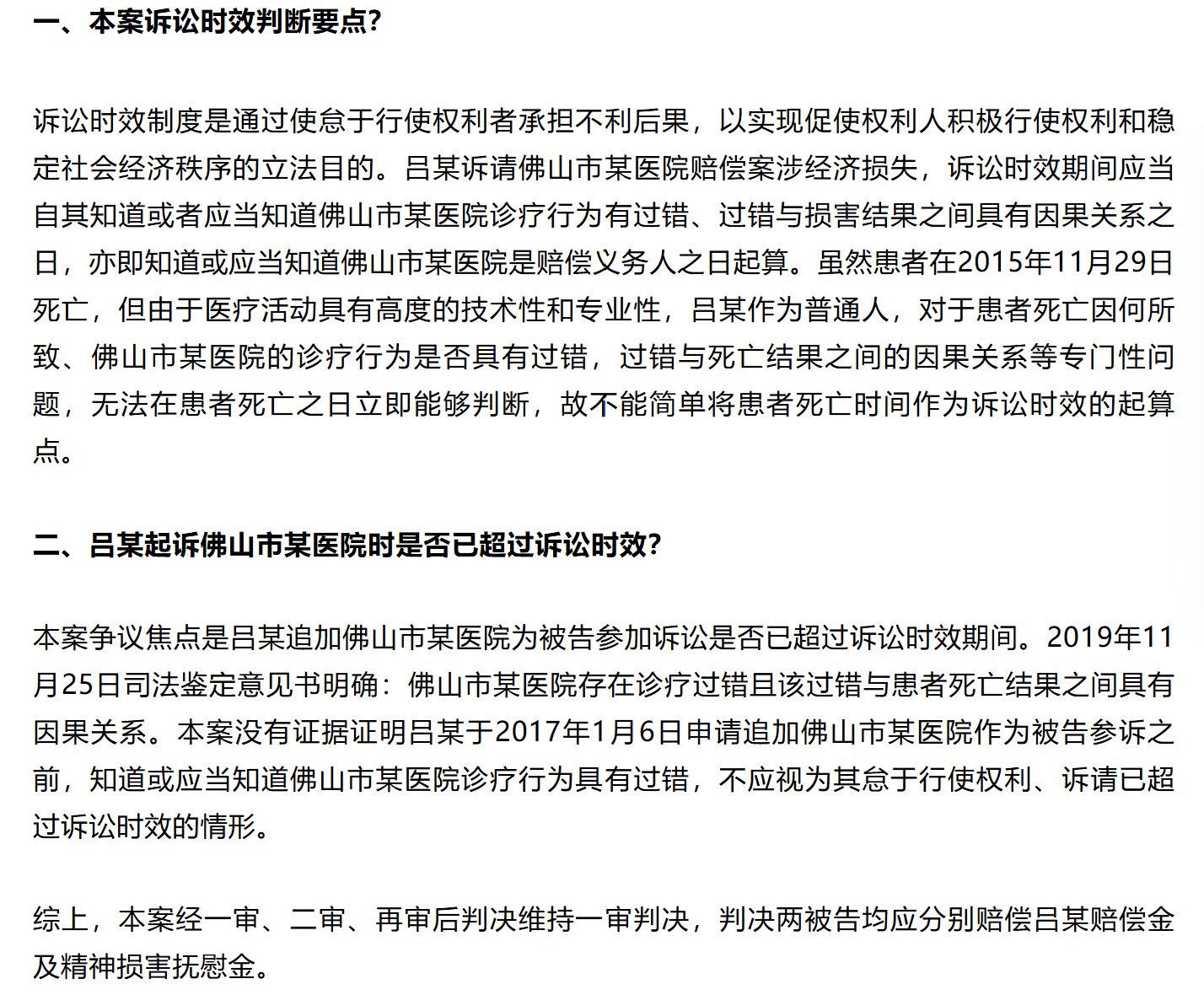 一、本案诉讼时效判断要点?

诉讼时效制度是通过使怠于行使权利者承担不利后果，以实现促使权利人积极行使权利和稳定社会经济秩序的立法目的。吕某诉请佛山市某医院赔偿案涉经济损失，诉讼时效期间应当自其知道或者应当知道佛山市某医院诊疗行为有过错、过错与损害结果之间具有因果关系之日，亦即知道或应当知道佛山市某医院是赔偿义务人之日起算。虽然患者在2015年11月29日死亡，但由于医疗活动具有高度的技术性和专业性，吕某作为普通人，对于患者死亡因何所致、佛山市某医院的诊疗行为是否具有过错，过错与死亡结果之间的因果关系等专门性问题，无法在患者死亡之日立即能够判断，故不能简单将患者死亡时间作为诉讼时效的起算点。

二、吕某起诉佛山市某医院时是否已超过诉讼时效?

本案争议焦点是吕某追加佛山市某医院为被告参加诉讼是否已超过诉讼时效期间。2019年11月25日司法鉴定意见书明确：佛山市某医院存在诊疗过错且该过错与患者死亡结果之间具有因果关系。本案没有证据证明吕某于2017年1月6日申请追加佛山市某医院作为被告参诉之前，知道或应当知道佛山市某医院诊疗行为具有过错，不应视为其怠于行使权利、诉请已超过诉讼时效的情形。

综上，本案经一审、二审、再审后判决维持一审判决，判决两被告均应分别赔偿吕某赔偿金及精神损害抚慰金。